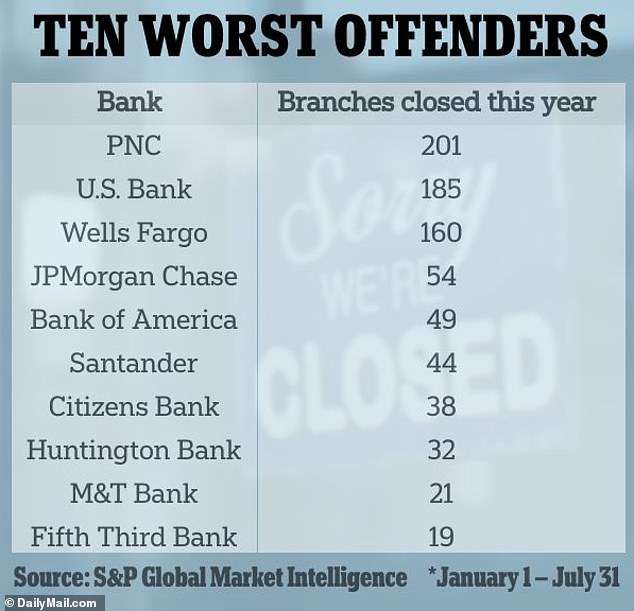 TEN WORST OFFENDERS

| Bank | Branches closed this year |
|---|---|
| PNC | 201 |
| U.S. Bank | 185 |
| Wells Fargo | 160 |
| JPMorgan Chase | 54 |
| Bank of America | 49 |
| Santander | 44 |
| Citizens Bank | 38 |
| Huntington Bank | 32 |
| M&T Bank | 21 |
| Fifth Third Bank | 19 |

Sorry WE'RE CLOSED

Source: S&P Global Market Intelligence *January 1 – July 31

© DailyMail.com